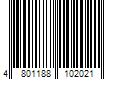 4 801188 102021